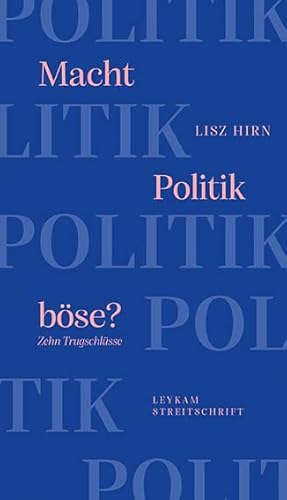 POLITIK

Macht

LITIK

LISZ HIRN

Politik

POLITIK

böse?

Zehn Trugschlüsse

POL

TIK

LEYKAM
STREITSCHRIFT

POLIT